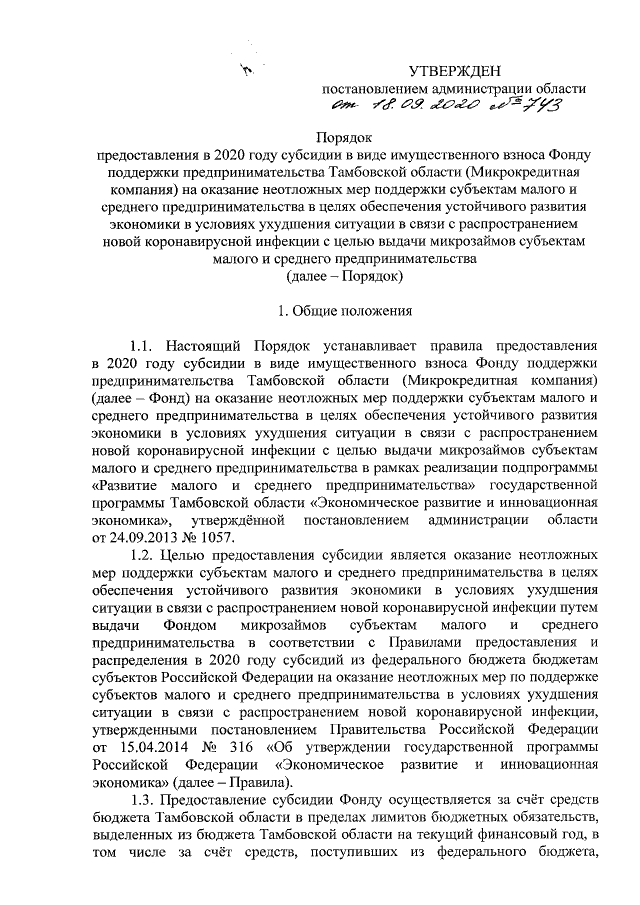 УТВЕРЖДЕН
постановлением администрации области
от 18.09.2020 № 743

Порядок
предоставления в 2020 году субсидии в виде имущественного взноса Фонду поддержки предпринимательства Тамбовской области (Микрокредитная компания) на оказание неотложных мер поддержки субъектам малого и среднего предпринимательства в целях обеспечения устойчивого развития экономики в условиях ухудшения ситуации в связи с распространением новой коронавирусной инфекции с целью выдачи микрозаймов субъектам малого и среднего предпринимательства
(далее – Порядок)

1. Общие положения

1.1. Настоящий Порядок устанавливает правила предоставления в 2020 году субсидии в виде имущественного взноса Фонду поддержки предпринимательства Тамбовской области (Микрокредитная компания) (далее – Фонд) на оказание неотложных мер поддержки субъектам малого и среднего предпринимательства в целях обеспечения устойчивого развития экономики в условиях ухудшения ситуации в связи с распространением новой коронавирусной инфекции с целью выдачи микрозаймов субъектам малого и среднего предпринимательства в рамках реализации подпрограммы «Развитие малого и среднего предпринимательства» государственной программы Тамбовской области «Экономическое развитие и инновационная экономика», утверждённой постановлением администрации области от 24.09.2013 № 1057.

1.2. Целью предоставления субсидии является оказание неотложных мер поддержки субъектам малого и среднего предпринимательства в целях обеспечения устойчивого развития экономики в условиях ухудшения ситуации в связи с распространением новой коронавирусной инфекции путем выдачи Фондом микрозаймов субъектам малого и среднего предпринимательства в соответствии с Правилами предоставления и распределения в 2020 году субсидий из федерального бюджета бюджетам субъектов Российской Федерации на оказание неотложных мер по поддержке субъектов малого и среднего предпринимательства в условиях ухудшения ситуации в связи с распространением новой коронавирусной инфекции, утвержденными постановлением Правительства Российской Федерации от 15.04.2014 № 316 «Об утверждении государственной программы Российской Федерации «Экономическое развитие и инновационная экономика» (далее – Правила).

1.3. Предоставление субсидии Фонду осуществляется за счёт средств бюджета Тамбовской области в пределах лимитов бюджетных обязательств, выделенных из бюджета Тамбовской области на текущий финансовый год, в том числе за счёт средств, поступивших из федерального бюджета,